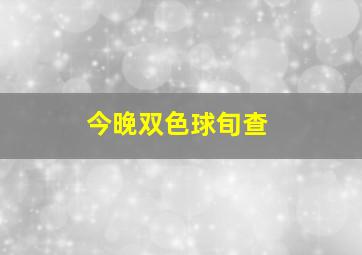 今晚双色球旬查